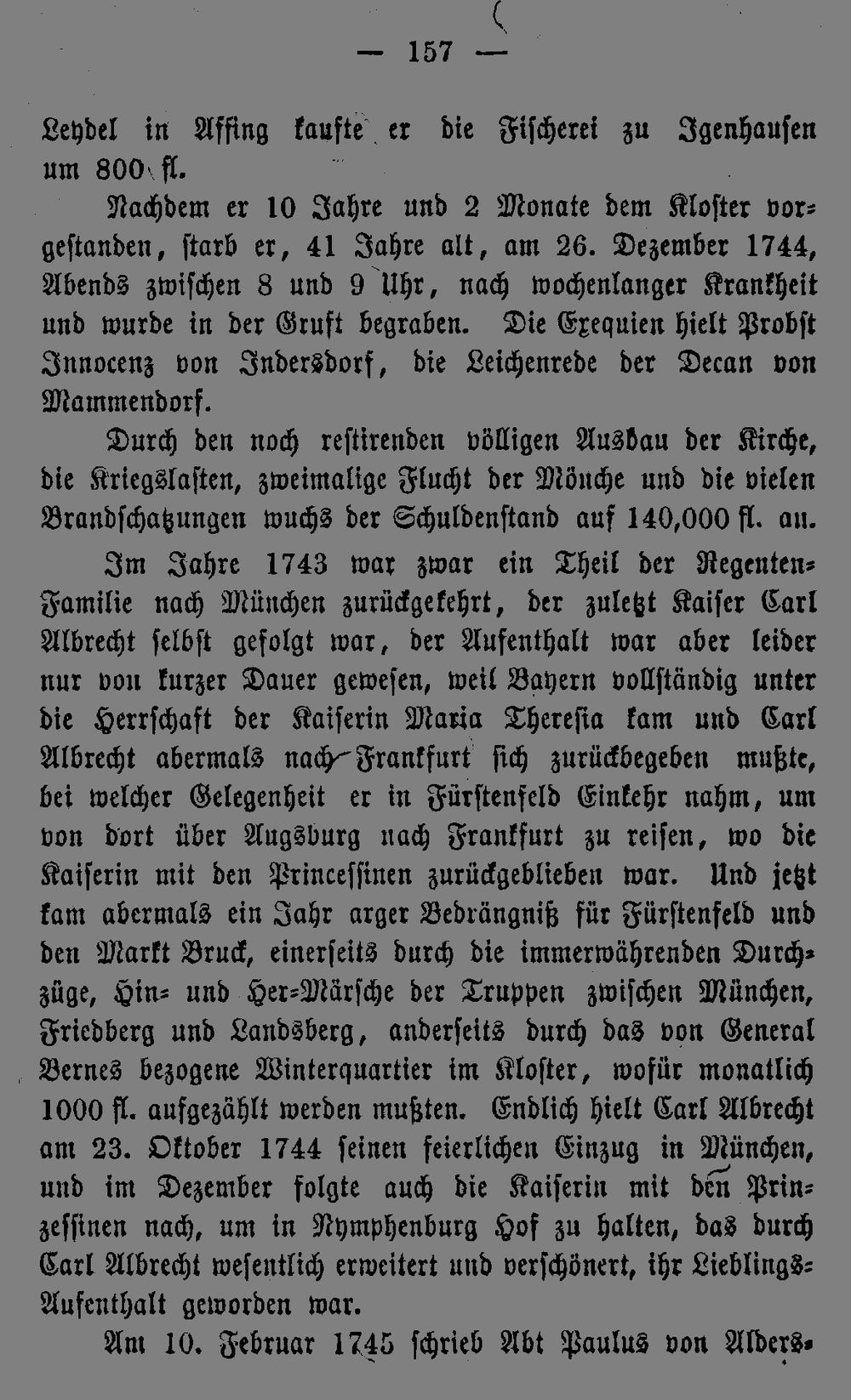 — 157 —

Leydel in Affing kaufte er die Fischerei zu Igenhausen um 800 fl.

Nachdem er 10 Jahre und 2 Monate dem Kloster vorgestanden, starb er, 41 Jahre alt, am 26. Dezember 1744, Abends zwischen 8 und 9 Uhr, nach wochenlanger Krankheit und wurde in der Gruft begraben. Die Exequien hielt Probst Innocenz von Indersdorf, die Leichenrede der Decan von Mammendorf.

Durch den noch restirenden völligen Ausbau der Kirche, die Kriegslasten, zweimalige Flucht der Mönche und die vielen Brandschatzungen wuchs der Schuldenstand auf 140,000 fl. an.

Im Jahre 1743 war zwar ein Theil der Regenten-Familie nach München zurückgekehrt, der zuletzt Kaiser Carl Albrecht selbst gefolgt war, der Aufenthalt war aber leider nur von kurzer Dauer gewesen, weil Bayern vollständig unter die Herrschaft der Kaiserin Maria Theresia kam und Carl Albrecht abermals nach Frankfurt sich zurückbegeben mußte, bei welcher Gelegenheit er in Fürstenfeld Einkehr nahm, um von dort über Augsburg nach Frankfurt zu reisen, wo die Kaiserin mit den Princessinen zurückgeblieben war. Und jetzt kam abermals ein Jahr arger Bedrängniß für Fürstenfeld und den Markt Bruck, einerseits durch die immerwährenden Durchzüge, Hin- und Her-Märsche der Truppen zwischen München, Friedberg und Landsberg, anderseits durch das von General Bernes bezogene Winterquartier im Kloster, wofür monatlich 1000 fl. aufgezählt werden mußten. Endlich hielt Carl Albrecht am 23. Oktober 1744 seinen feierlichen Einzug in München, und im Dezember folgte auch die Kaiserin mit den Prinzessinen nach, um in Nymphenburg Hof zu halten, das durch Carl Albrecht wesentlich erweitert und verschönert, ihr Lieblings-Aufenthalt geworden war.

Am 10. Februar 1745 schrieb Abt Paulus von Alders-